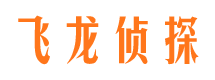 飞龙侦探